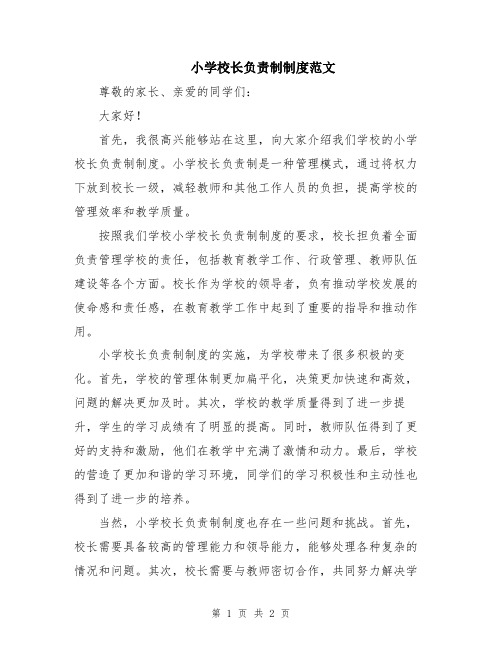 小学校长负责制制度范文

尊敬的家长、亲爱的同学们：

大家好！

首先，我很高兴能够站在这里，向大家介绍我们学校的小学校长负责制制度。小学校长负责制是一种管理模式，通过将权力下放到校长一级，减轻教师和其他工作人员的负担，提高学校的管理效率和教学质量。

按照我们学校小学校长负责制制度的要求，校长担负着全面负责管理学校的责任，包括教育教学工作、行政管理、教师队伍建设等各个方面。校长作为学校的领导者，负有推动学校发展的使命感和责任感，在教育教学工作中起到了重要的指导和推动作用。

小学校长负责制制度的实施，为学校带来了很多积极的变化。首先，学校的管理体制更加扁平化，决策更加快速和高效，问题的解决更加及时。其次，学校的教学质量得到了进一步提升，学生的学习成绩有了明显的提高。同时，教师队伍得到了更好的支持和激励，他们在教学中充满了激情和动力。最后，学校的营造了更加和谐的学习环境，同学们的学习积极性和主动性也得到了进一步的培养。

当然，小学校长负责制制度也存在一些问题和挑战。首先，校长需要具备较高的管理能力和领导能力，能够处理各种复杂的情况和问题。其次，校长需要与教师密切合作，共同努力解决学

第 1 页 共 2 页